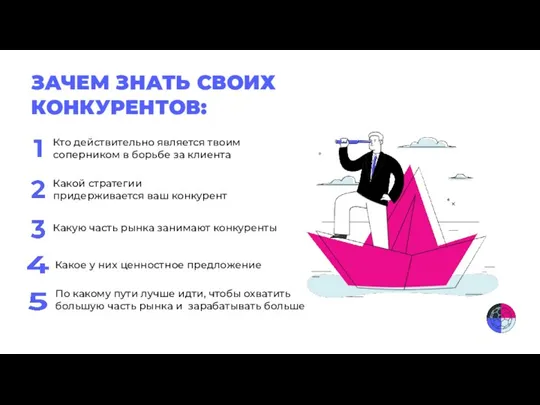 ЗАЧЕМ ЗНАТЬ СВОИХ КОНКУРЕНТОВ:

1 Кто действительно является твоим соперником в борьбе за клиента

2 Какой стратегии придерживается ваш конкурент

3 Какую часть рынка занимают конкуренты

4 Какое у них ценностное предложение

5 По какому пути лучше идти, чтобы охватить большую часть рынка и зарабатывать больше